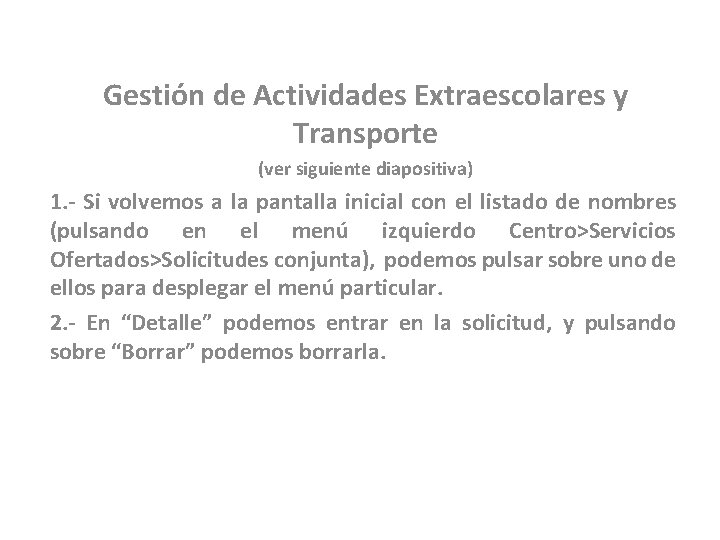 Gestión de Actividades Extraescolares y Transporte

(ver siguiente diapositiva)

1.- Si volvemos a la pantalla inicial con el listado de nombres (pulsando en el menú izquierdo Centro>Servicios Ofertados>Solicitudes conjunta), podemos pulsar sobre uno de ellos para desplegar el menú particular.

2.- En “Detalle” podemos entrar en la solicitud, y pulsando sobre “Borrar” podemos borrarla.